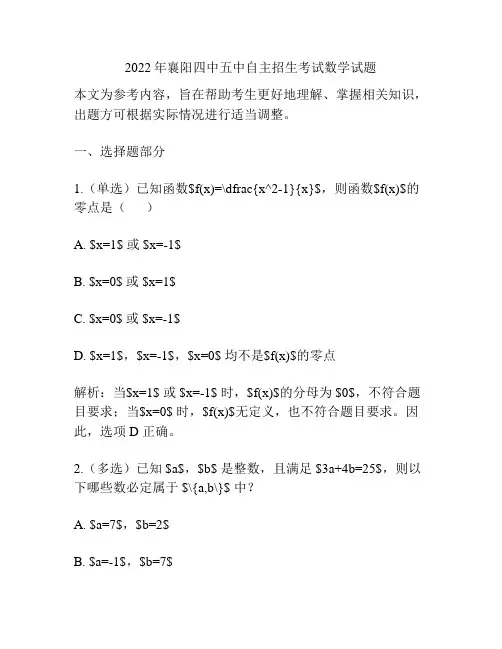 2022年襄阳四中五中自主招生考试数学试题

本文为参考内容，旨在帮助考生更好地理解、掌握相关知识，出题方可根据实际情况进行适当调整。

一、选择题部分

1.（单选）已知函数$f(x)=\dfrac{x^2-1}{x}$，则函数$f(x)$的零点是（　　）

A. $x=1$ 或 $x=-1$

B. $x=0$ 或 $x=1$

C. $x=0$ 或 $x=-1$

D. $x=1$，$x=-1$，$x=0$ 均不是$f(x)$的零点

解析：当$x=1$ 或 $x=-1$ 时，$f(x)$的分母为 $0$，不符合题目要求；当$x=0$ 时，$f(x)$无定义，也不符合题目要求。因此，选项 D 正确。

2.（多选）已知 $a$，$b$ 是整数，且满足 $3a+4b=25$，则以下哪些数必定属于 $\{a,b\}$ 中？

A. $a=7$，$b=2$

B. $a=-1$，$b=7$